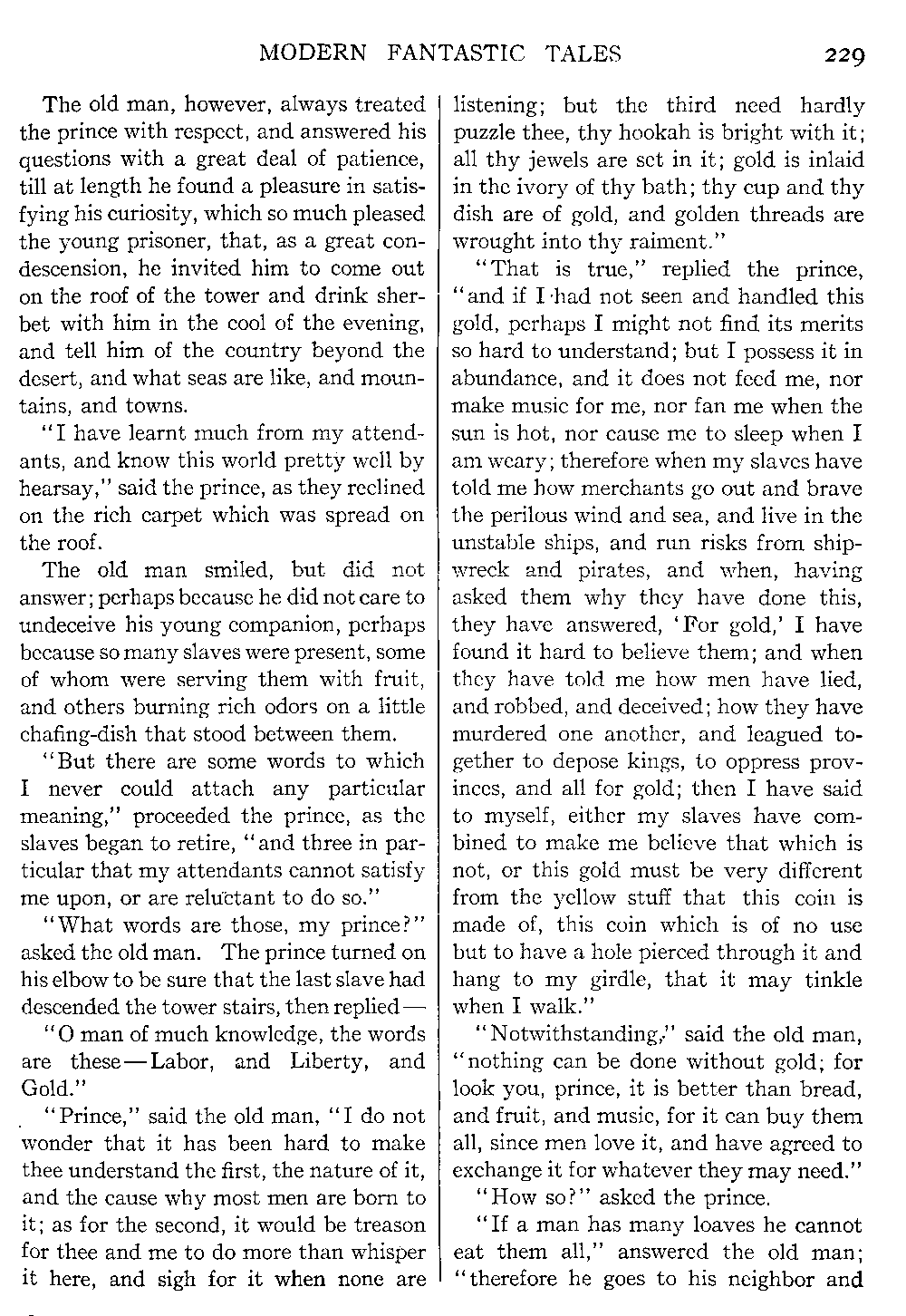 MODERN FANTASTIC TALES 229

The old man, however, always treated the prince with respect, and answered his questions with a great deal of patience, till at length he found a pleasure in satisfying his curiosity, which so much pleased the young prisoner, that, as a great condescension, he invited him to come out on the roof of the tower and drink sherbet with him in the cool of the evening, and tell him of the country beyond the desert, and what seas are like, and mountains, and towns.

"I have learnt much from my attendants, and know this world pretty well by hearsay," said the prince, as they reclined on the rich carpet which was spread on the roof.

The old man smiled, but did not answer; perhaps because he did not care to undeceive his young companion, perhaps because so many slaves were present, some of whom were serving them with fruit, and others burning rich odors on a little chafing-dish that stood between them.

"But there are some words to which I never could attach any particular meaning," proceeded the prince, as the slaves began to retire, "and three in particular that my attendants cannot satisfy me upon, or are reluctant to do so."

"What words are those, my prince?" asked the old man. The prince turned on his elbow to be sure that the last slave had descended the tower stairs, then replied—

"O man of much knowledge, the words are these—Labor, and Liberty, and Gold."

"Prince," said the old man, "I do not wonder that it has been hard to make thee understand the first, the nature of it, and the cause why most men are born to it; as for the second, it would be treason for thee and me to do more than whisper it here, and sigh for it when none are listening; but the third need hardly puzzle thee, thy hookah is bright with it; all thy jewels are set in it; gold is inlaid in the ivory of thy bath; thy cup and thy dish are of gold, and golden threads are wrought into thy raiment."

"That is true," replied the prince, "and if I had not seen and handled this gold, perhaps I might not find its merits so hard to understand; but I possess it in abundance, and it does not feed me, nor make music for me, nor fan me when the sun is hot, nor cause me to sleep when I am weary; therefore when my slaves have told me how merchants go out and brave the perilous wind and sea, and live in the unstable ships, and run risks from shipwreck and pirates, and when, having asked them why they have done this, they have answered, 'For gold,' I have found it hard to believe them; and when they have told me how men have lied, and robbed, and deceived; how they have murdered one another, and leagued together to depose kings, to oppress provinces, and all for gold; then I have said to myself, either my slaves have combined to make me believe that which is not, or this gold must be very different from the yellow stuff that this coin is made of, this coin which is of no use but to have a hole pierced through it and hang to my girdle, that it may tinkle when I walk."

"Notwithstanding," said the old man, "nothing can be done without gold; for look you, prince, it is better than bread, and fruit, and music, for it can buy them all, since men love it, and have agreed to exchange it for whatever they may need."

"How so?" asked the prince.

"If a man has many loaves he cannot eat them all," answered the old man; "therefore he goes to his neighbor and